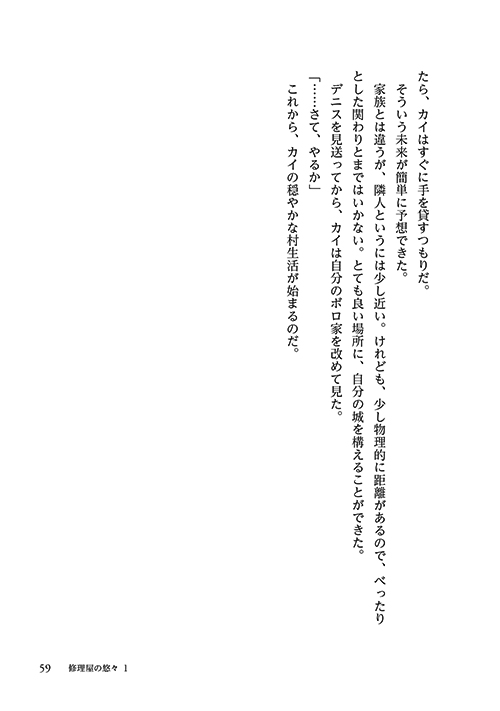 たら、カイはすぐに手を貸すつもりだ。
そういう未来が簡単に予想できた。
家族とは違うが、隣人というには少し近い。けれども、少し物理的に距離があるので、べったりとした関わりとまではいかない。とても良い場所に、自分の城を構えることができた。
デニスを見送ってから、カイは自分のボロ家を改めて見た。
「……さて、やるか」
これから、カイの穏やかな村生活が始まるのだ。

59　修理屋の悠々 1